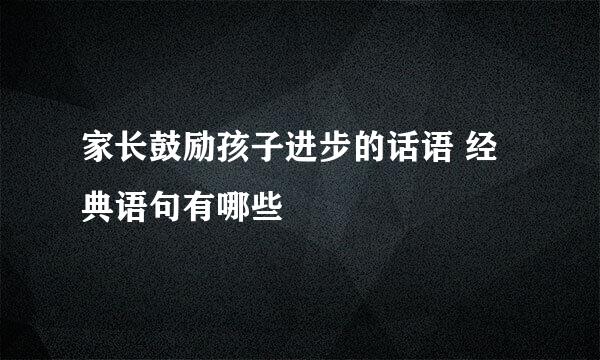 家长鼓励孩子进步的话语 经典语句有哪些